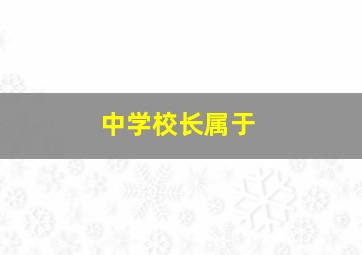 中学校长属于